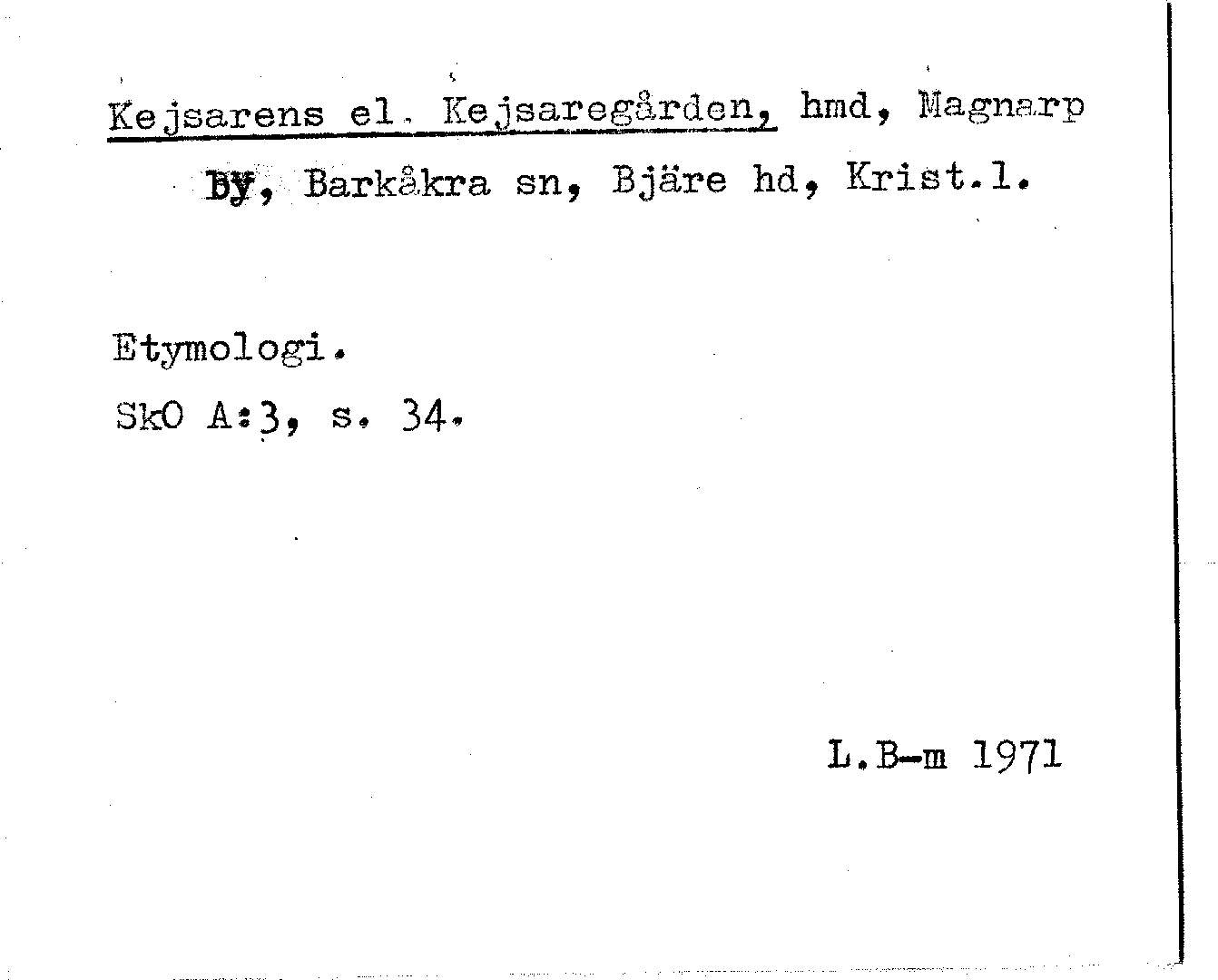 Kejsarens el. Kejsaregården, hmd, Magnarp By, Barkåkra sn, Bjäre hd, Krist.l.

Etymologi.
SkO A:3, s. 34.

L.B-m 1971